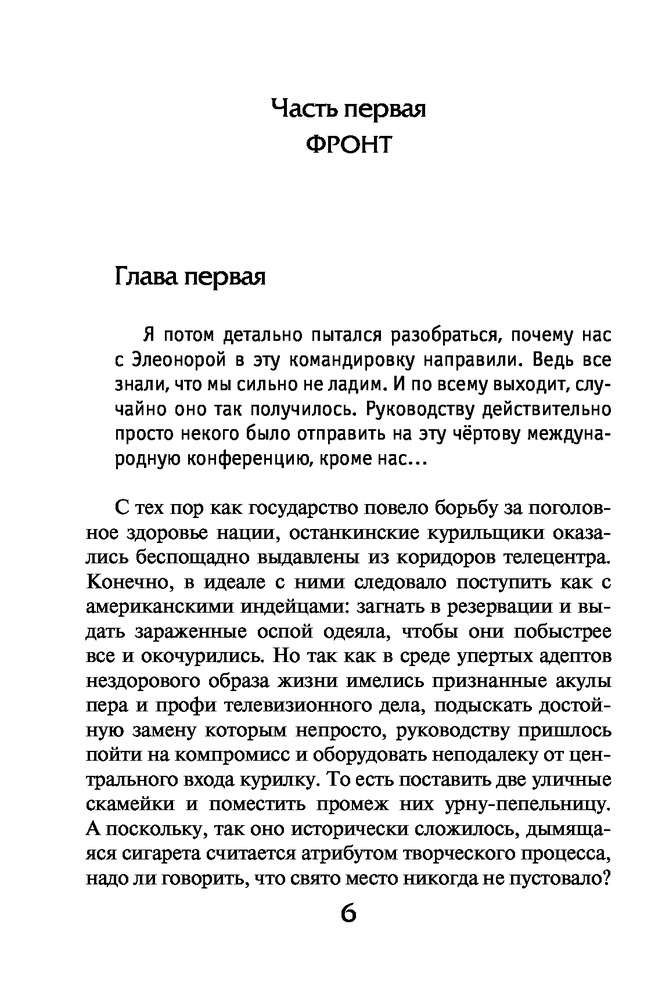 Часть первая
ФРОНТ

Глава первая

Я потом детально пытался разобраться, почему нас с Элеонорой в эту командировку направили. Ведь все знали, что мы сильно не ладим. И по всему выходит, случайно оно так получилось. Руководству действительно просто некого было отправить на эту чёртову международную конференцию, кроме нас...

С тех пор как государство повело борьбу за поголовное здоровье нации, останкинские курильщики оказались беспощадно выдавлены из коридоров телецентра. Конечно, в идеале с ними следовало поступить как с американскими индейцами: загнать в резервации и выдать зараженные оспой одеяла, чтобы они побыстрее все и окочурились. Но так как в среде упертых адептов нездорового образа жизни имелись признанные акулы пера и профи телевизионного дела, подыскать достойную замену которым непросто, руководству пришлось пойти на компромисс и оборудовать неподалеку от центрального входа курилку. То есть поставить две уличные скамейки и поместить промеж них урну-пепельницу. А поскольку, так оно исторически сложилось, дымящаяся сигарета считается атрибутом творческого процесса, надо ли говорить, что свято место никогда не пустовало?

6